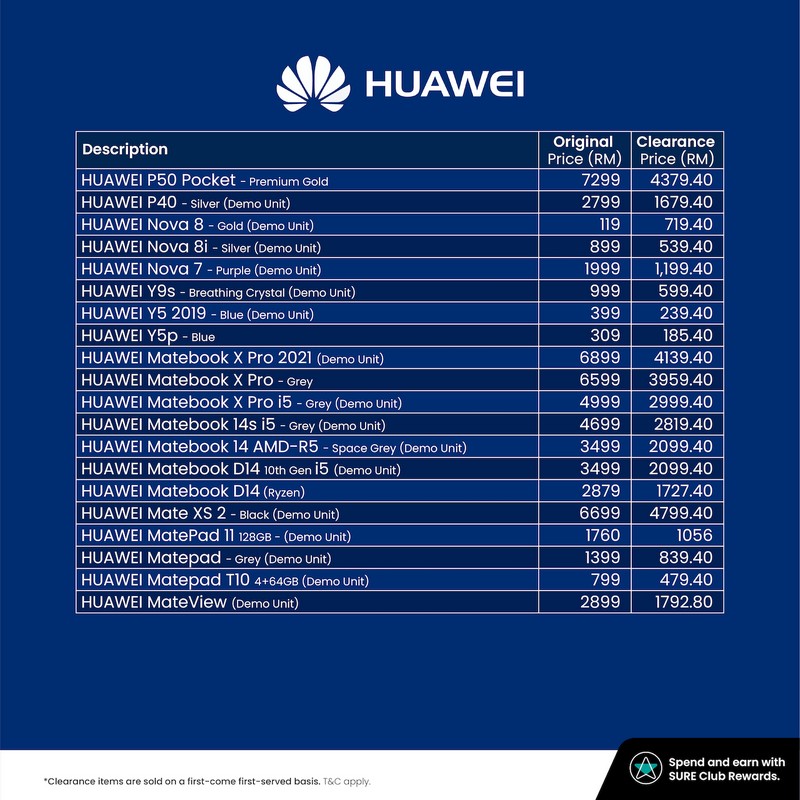 HUAWEI

| Description | Original Price (RM) | Clearance Price (RM) |
|---|---|---|
| HUAWEI P50 Pocket - Premium Gold | 7299 | 4379.40 |
| HUAWEI P40 - Silver (Demo Unit) | 2799 | 1679.40 |
| HUAWEI Nova 8 - Gold (Demo Unit) | 119 | 719.40 |
| HUAWEI Nova 8i - Silver (Demo Unit) | 899 | 539.40 |
| HUAWEI Nova 7 - Purple (Demo Unit) | 1999 | 1,199.40 |
| HUAWEI Y9s - Breathing Crystal (Demo Unit) | 999 | 599.40 |
| HUAWEI Y5 2019 - Blue (Demo Unit) | 399 | 239.40 |
| HUAWEI Y5p - Blue | 309 | 185.40 |
| HUAWEI Matebook X Pro 2021 (Demo Unit) | 6899 | 4139.40 |
| HUAWEI Matebook X Pro - Grey | 6599 | 3959.40 |
| HUAWEI Matebook X Pro i5 - Grey (Demo Unit) | 4999 | 2999.40 |
| HUAWEI Matebook 14s i5 - Grey (Demo Unit) | 4699 | 2819.40 |
| HUAWEI Matebook 14 AMD-R5 - Space Grey (Demo Unit) | 3499 | 2099.40 |
| HUAWEI Matebook D14 10th Gen i5 (Demo Unit) | 3499 | 2099.40 |
| HUAWEI Matebook D14 (Ryzen) | 2879 | 1727.40 |
| HUAWEI Mate XS 2 - Black (Demo Unit) | 6699 | 4799.40 |
| HUAWEI MatePad 11 128GB - (Demo Unit) | 1760 | 1056 |
| HUAWEI Matepad - Grey (Demo Unit) | 1399 | 839.40 |
| HUAWEI Matepad T10 4+64GB (Demo Unit) | 799 | 479.40 |
| HUAWEI MateView (Demo Unit) | 2899 | 1792.80 |

*Clearance items are sold on a first-come first-served basis. T&C apply.

Spend and earn with SURE Club Rewards.